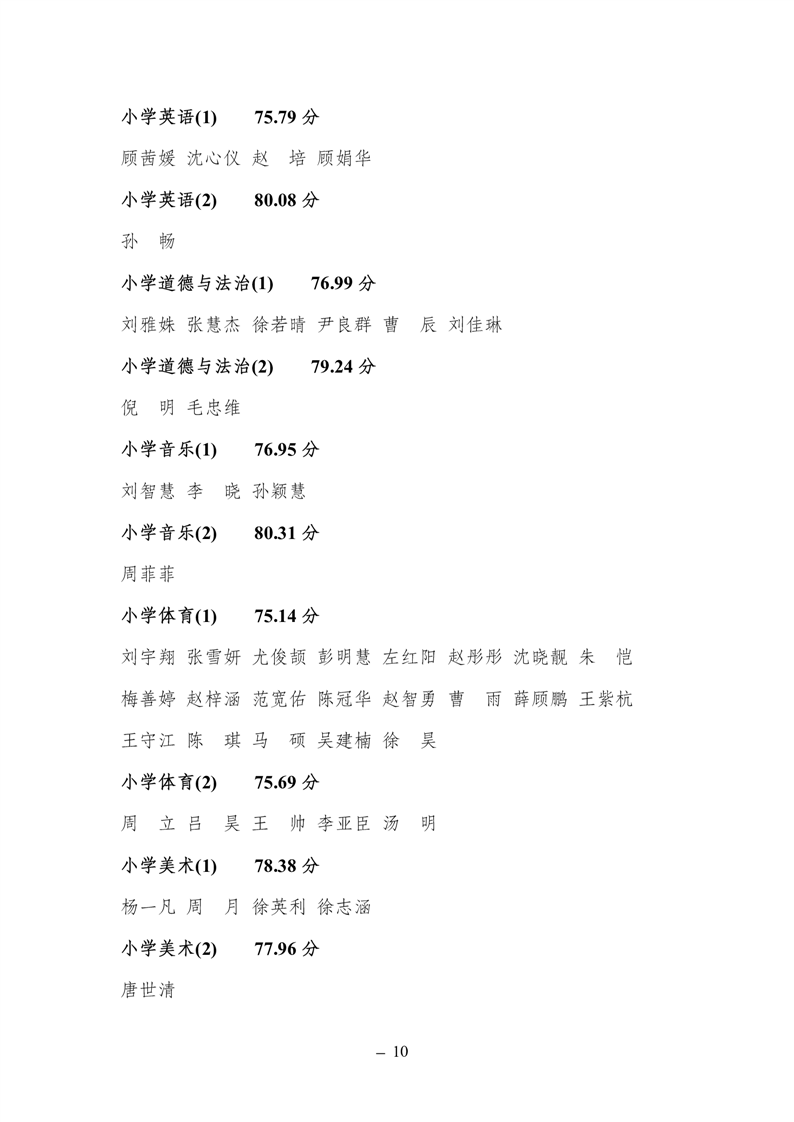 小学英语(1)　75.79 分

顾茜媛 沈心仪 赵　培 顾娟华

小学英语(2)　80.08 分

孙　畅

小学道德与法治(1)　76.99 分

刘雅姝 张慧杰 徐若晴 尹良群 曹　辰 刘佳琳

小学道德与法治(2)　79.24 分

倪　明 毛忠维

小学音乐(1)　76.95 分

刘智慧 李　晓 孙颖慧

小学音乐(2)　80.31 分

周菲菲

小学体育(1)　75.14 分

刘宇翔 张雪妍 尤俊颉 彭明慧 左红阳 赵彤彤 沈晓靓 朱　恺 梅善婷 赵梓涵 范宽佑 陈冠华 赵智勇 曹　雨 薛顾鹏 王紫杭 王守江 陈　琪 马　硕 吴建楠 徐　昊

小学体育(2)　75.69 分

周　立 吕　昊 王　帅 李亚臣 汤　明

小学美术(1)　78.38 分

杨一凡 周　月 徐英利 徐志涵

小学美术(2)　77.96 分

唐世清

– 10